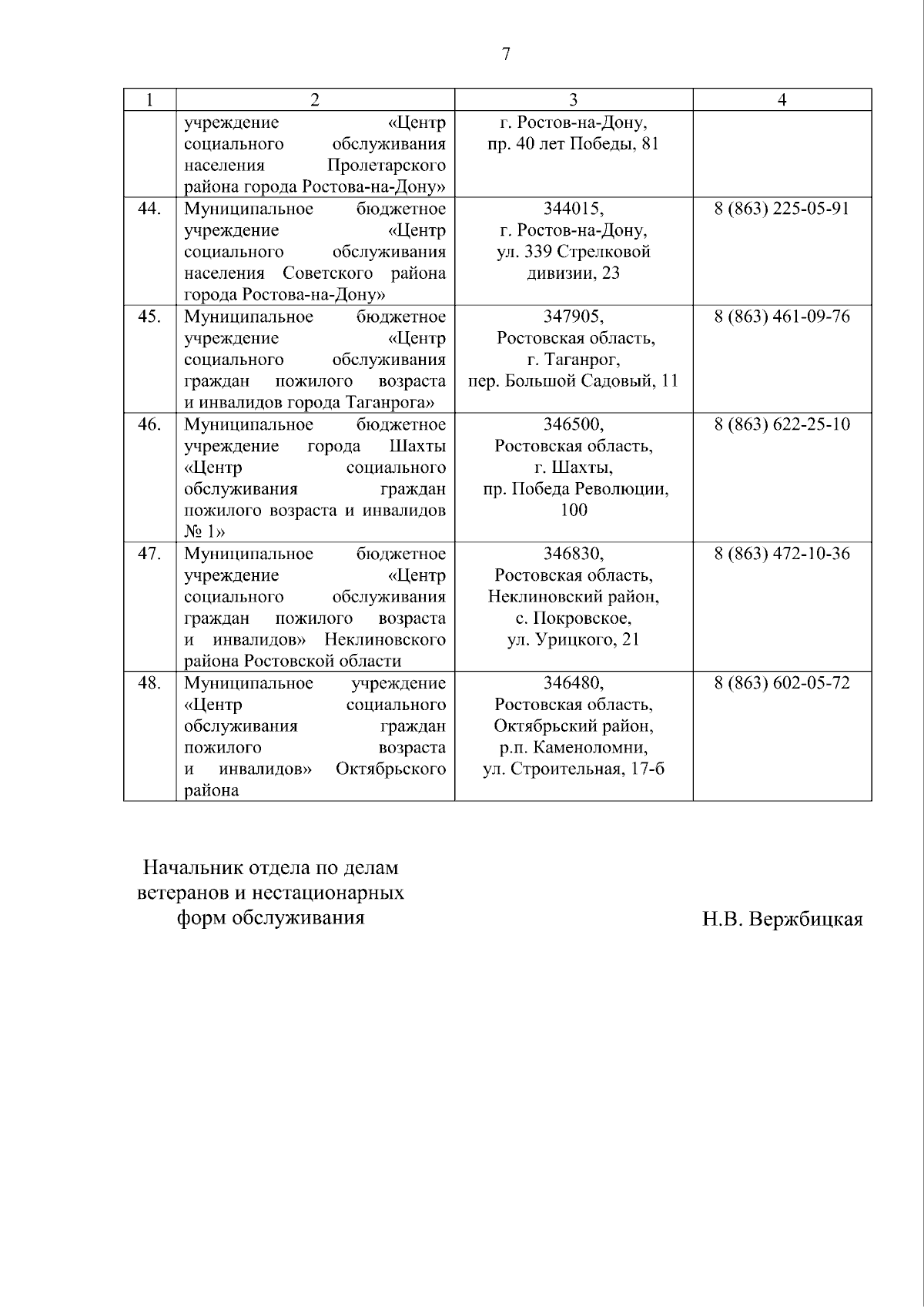 7

| 1 | 2 | 3 | 4 |
|---|---|---|---|
|  | учреждение «Центр социального обслуживания населения Пролетарского района города Ростова-на-Дону» | г. Ростов-на-Дону, пр. 40 лет Победы, 81 |  |
| 44. | Муниципальное бюджетное учреждение «Центр социального обслуживания населения Советского района города Ростова-на-Дону» | 344015, г. Ростов-на-Дону, ул. 339 Стрелковой дивизии, 23 | 8 (863) 225-05-91 |
| 45. | Муниципальное бюджетное учреждение «Центр социального обслуживания граждан пожилого возраста и инвалидов города Таганрога» | 347905, Ростовская область, г. Таганрог, пер. Большой Садовый, 11 | 8 (863) 461-09-76 |
| 46. | Муниципальное бюджетное учреждение города Шахты «Центр социального обслуживания граждан пожилого возраста и инвалидов № 1» | 346500, Ростовская область, г. Шахты, пр. Победа Революции, 100 | 8 (863) 622-25-10 |
| 47. | Муниципальное бюджетное учреждение «Центр социального обслуживания граждан пожилого возраста и инвалидов» Неклиновского района Ростовской области | 346830, Ростовская область, Неклиновский район, с. Покровское, ул. Урицкого, 21 | 8 (863) 472-10-36 |
| 48. | Муниципальное учреждение «Центр социального обслуживания граждан пожилого возраста и инвалидов» Октябрьского района | 346480, Ростовская область, Октябрьский район, р.п. Каменоломни, ул. Строительная, 17-б | 8 (863) 602-05-72 |

Начальник отдела по делам ветеранов и нестационарных форм обслуживания

Н.В. Вержбицкая